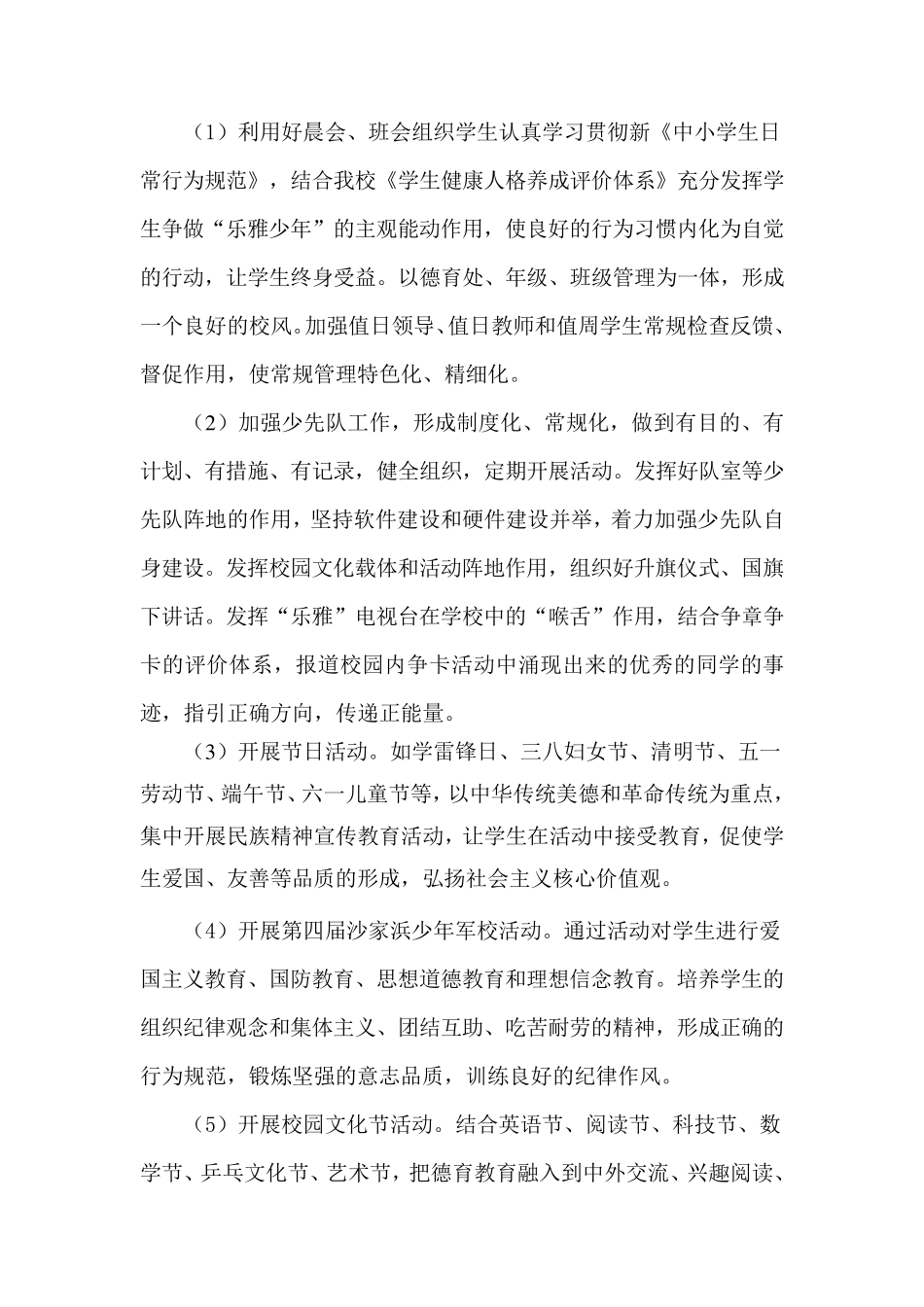 （1）利用好晨会、班会组织学生认真学习贯彻新《中小学生日常行为规范》，结合我校《学生健康人格养成评价体系》充分发挥学生争做“乐雅少年”的主观能动作用，使良好的行为习惯内化为自觉的行动，让学生终身受益。以德育处、年级、班级管理为一体，形成一个良好的校风。加强值日领导、值日教师和值周学生常规检查反馈、督促作用，使常规管理特色化、精细化。

（2）加强少先队工作，形成制度化、常规化，做到有目的、有计划、有措施、有记录，健全组织，定期开展活动。发挥好队室等少先队阵地的作用，坚持软件建设和硬件建设并举，着力加强少先队自身建设。发挥校园文化载体和活动阵地作用，组织好升旗仪式、国旗下讲话。发挥“乐雅”电视台在学校中的“喉舌”作用，结合争章争卡的评价体系，报道校园内争卡活动中涌现出来的优秀的同学的事迹，指引正确方向，传递正能量。

（3）开展节日活动。如学雷锋日、三八妇女节、清明节、五一劳动节、端午节、六一儿童节等，以中华传统美德和革命传统为重点，集中开展民族精神宣传教育活动，让学生在活动中接受教育，促使学生爱国、友善等品质的形成，弘扬社会主义核心价值观。

（4）开展第四届沙家浜少年军校活动。通过活动对学生进行爱国主义教育、国防教育、思想道德教育和理想信念教育。培养学生的组织纪律观念和集体主义、团结互助、吃苦耐劳的精神，形成正确的行为规范，锻炼坚强的意志品质，训练良好的纪律作风。

（5）开展校园文化节活动。结合英语节、阅读节、科技节、数学节、乒乓文化节、艺术节，把德育教育融入到中外交流、兴趣阅读、